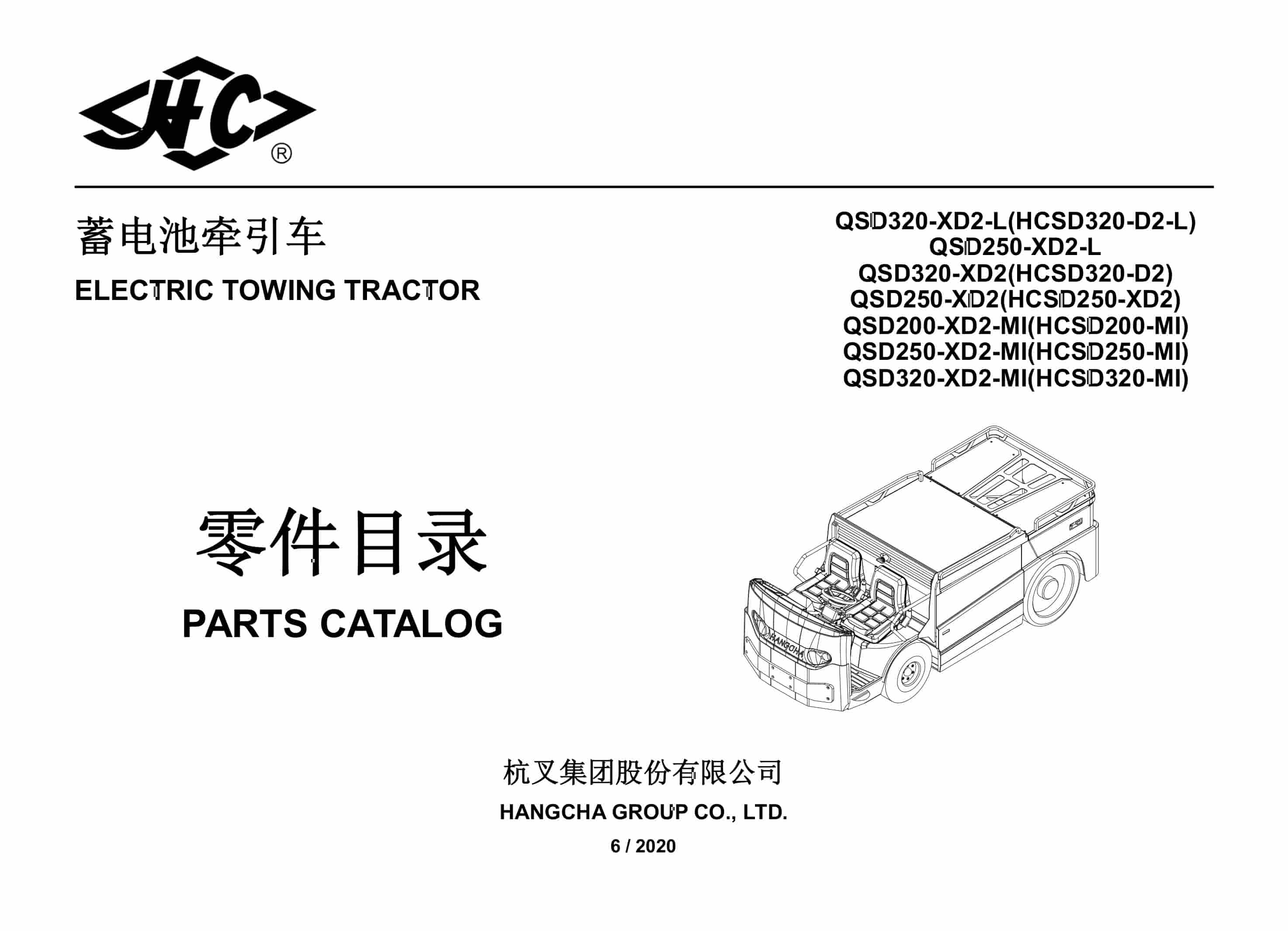 HC®

蓄电池牵引车

ELECTRIC TOWING TRACTOR

QSD320-XD2-L(HCSD320-D2-L)
QSD250-XD2-L
QSD320-XD2(HCSD320-D2)
QSD250-XD2(HCSD250-XD2)
QSD200-XD2-MI(HCSD200-MI)
QSD250-XD2-MI(HCSD250-MI)
QSD320-XD2-MI(HCSD320-MI)

零件目录

PARTS CATALOG

HANGCHA

杭叉集团股份有限公司

HANGCHA GROUP CO., LTD.

6 / 2020